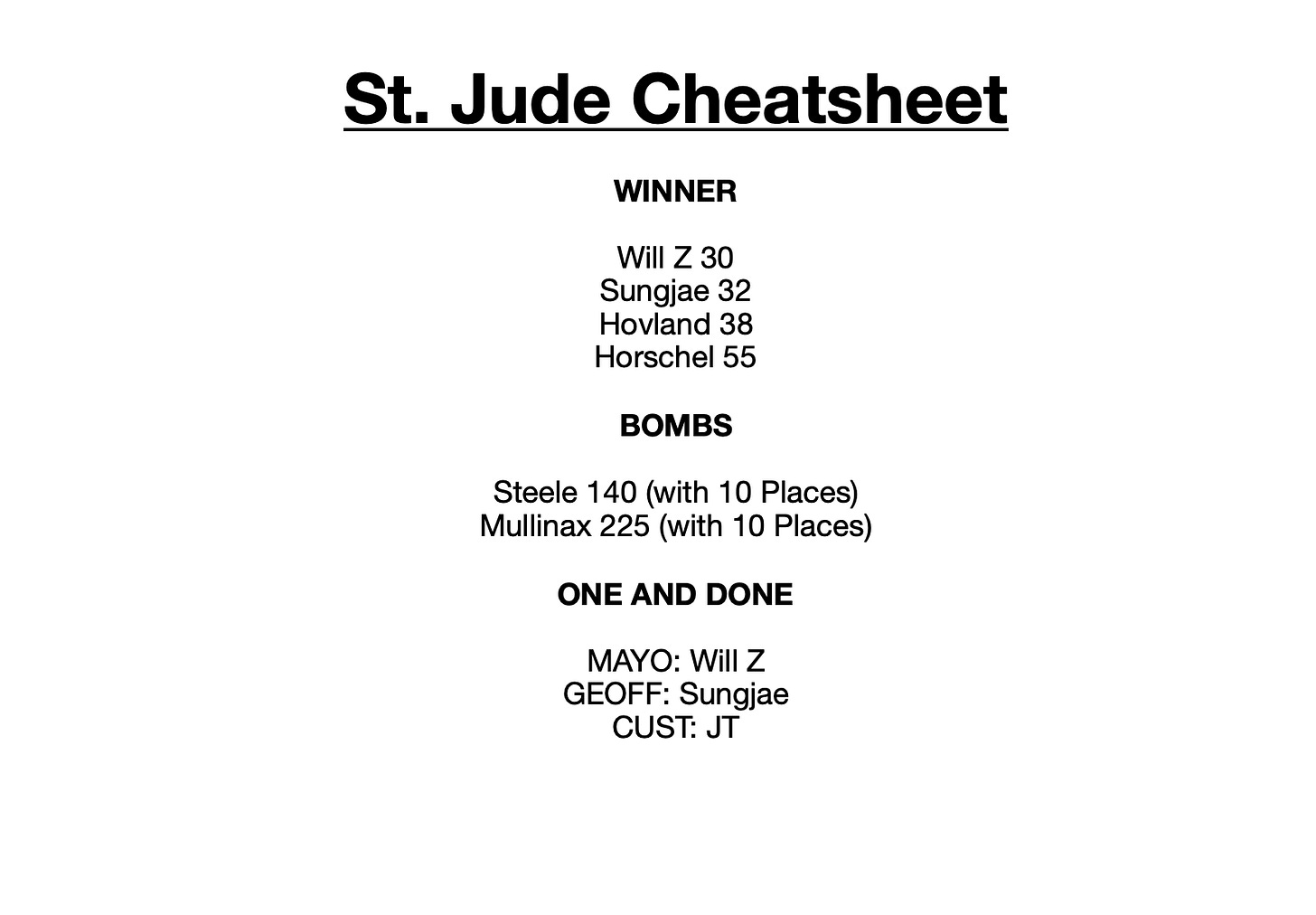 St. Jude Cheatsheet

WINNER

Will Z 30
Sungjae 32
Hovland 38
Horschel 55

BOMBS

Steele 140 (with 10 Places)
Mullinax 225 (with 10 Places)

ONE AND DONE

MAYO: Will Z
GEOFF: Sungjae
CUST: JT